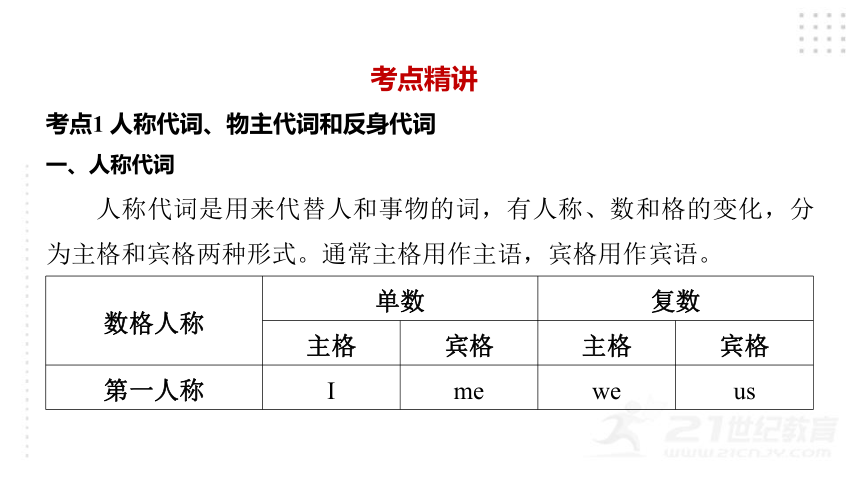 考点精讲

考点1 人称代词、物主代词和反身代词

一、人称代词

人称代词是用来代替人和事物的词，有人称、数和格的变化，分为主格和宾格两种形式。通常主格用作主语，宾格用作宾语。

| 数格人称 | 单数 | | 复数 | |
|---|---|---|---|---|
| | 主格 | 宾格 | 主格 | 宾格 |
| 第一人称 | I | me | we | us |

21世纪教育
www.21cnjy.com